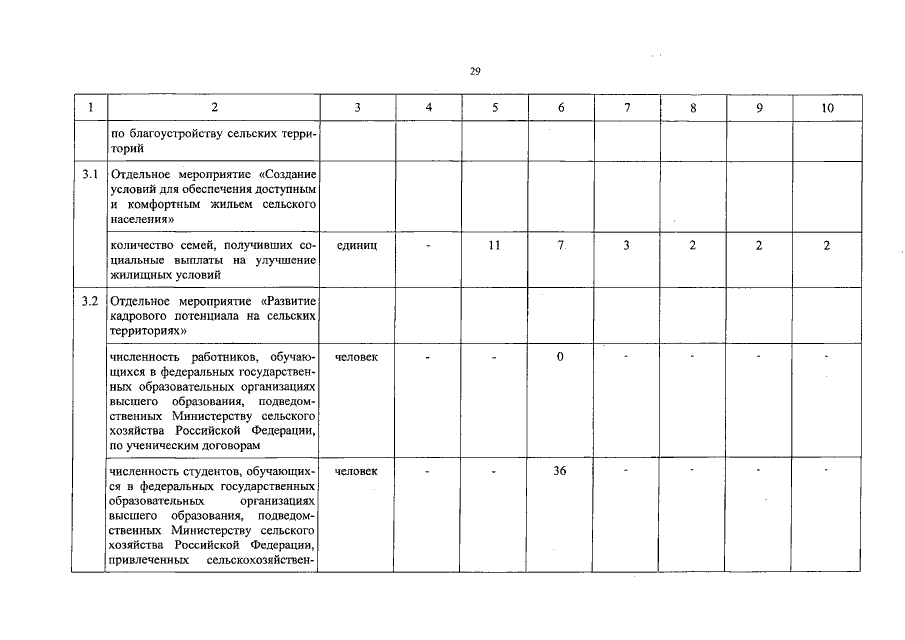 29

| 1 | 2 | 3 | 4 | 5 | 6 | 7 | 8 | 9 | 10 |
|---|---|---|---|---|---|---|---|---|---|
| | по благоустройству сельских территорий | | | | | | | | |
| 3.1 | Отдельное мероприятие «Создание условий для обеспечения доступным и комфортным жильем сельского населения» | | | | | | | | |
| | количество семей, получивших социальные выплаты на улучшение жилищных условий | единиц | - | 11 | 7 | 3 | 2 | 2 | 2 |
| 3.2 | Отдельное мероприятие «Развитие кадрового потенциала на сельских территориях» | | | | | | | | |
| | численность работников, обучающихся в федеральных государственных образовательных организациях высшего образования, подведомственных Министерству сельского хозяйства Российской Федерации, по ученическим договорам | человек | - | - | 0 | - | - | - | - |
| | численность студентов, обучающихся в федеральных государственных образовательных организациях высшего образования, подведомственных Министерству сельского хозяйства Российской Федерации, привлеченных сельскохозяйствен- | человек | - | - | 36 | - | - | - | - |